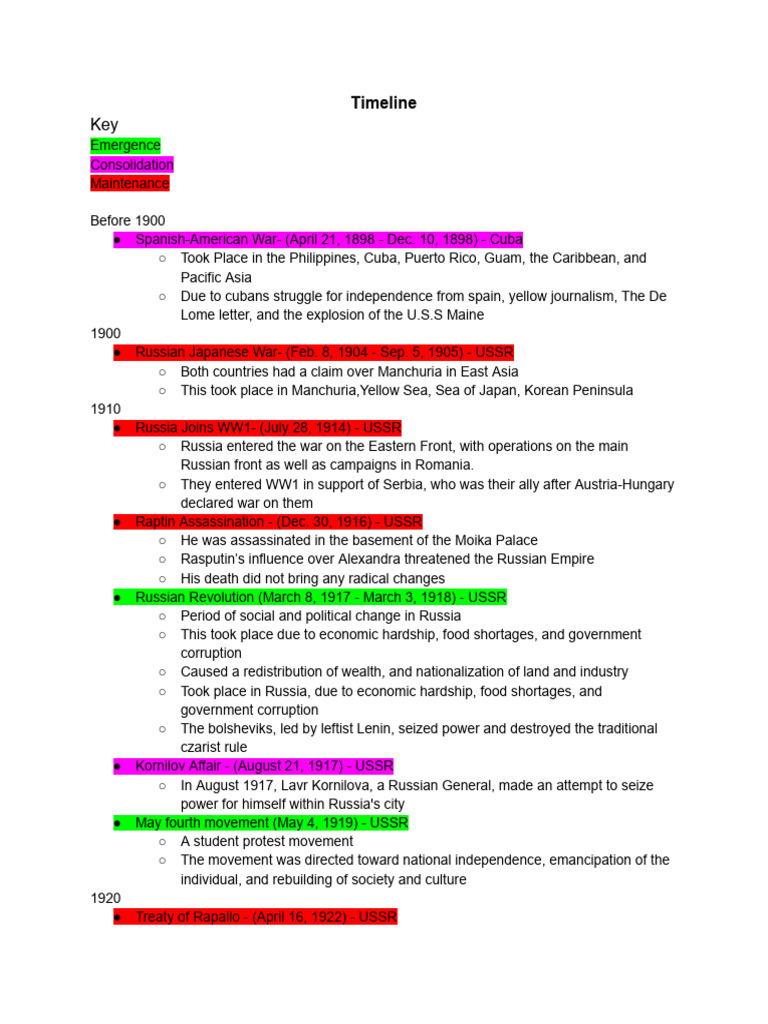 Timeline

Key
Emergence
Consolidation
Maintenance

Before 1900
• Spanish-American War- (April 21, 1898 - Dec. 10, 1898) - Cuba
○ Took Place in the Philippines, Cuba, Puerto Rico, Guam, the Caribbean, and Pacific Asia
○ Due to cubans struggle for independence from spain, yellow journalism, The De Lome letter, and the explosion of the U.S.S Maine
1900
• Russian Japanese War- (Feb. 8, 1904 - Sep. 5, 1905) - USSR
○ Both countries had a claim over Manchuria in East Asia
○ This took place in Manchuria,Yellow Sea, Sea of Japan, Korean Peninsula
1910
• Russia Joins WW1- (July 28, 1914) - USSR
○ Russia entered the war on the Eastern Front, with operations on the main Russian front as well as campaigns in Romania.
○ They entered WW1 in support of Serbia, who was their ally after Austria-Hungary declared war on them
• Raptin Assassination - (Dec. 30, 1916) - USSR
○ He was assassinated in the basement of the Moika Palace
○ Rasputin's influence over Alexandra threatened the Russian Empire
○ His death did not bring any radical changes
• Russian Revolution (March 8, 1917 - March 3, 1918) - USSR
○ Period of social and political change in Russia
○ This took place due to economic hardship, food shortages, and government corruption
○ Caused a redistribution of wealth, and nationalization of land and industry
○ Took place in Russia, due to economic hardship, food shortages, and government corruption
○ The bolsheviks, led by leftist Lenin, seized power and destroyed the traditional czarist rule
• Kornilov Affair - (August 21, 1917) - USSR
○ In August 1917, Lavr Kornilova, a Russian General, made an attempt to seize power for himself within Russia's city
• May fourth movement (May 4, 1919) - USSR
○ A student protest movement
○ The movement was directed toward national independence, emancipation of the individual, and rebuilding of society and culture
1920
• Treaty of Rapallo - (April 16, 1922) - USSR